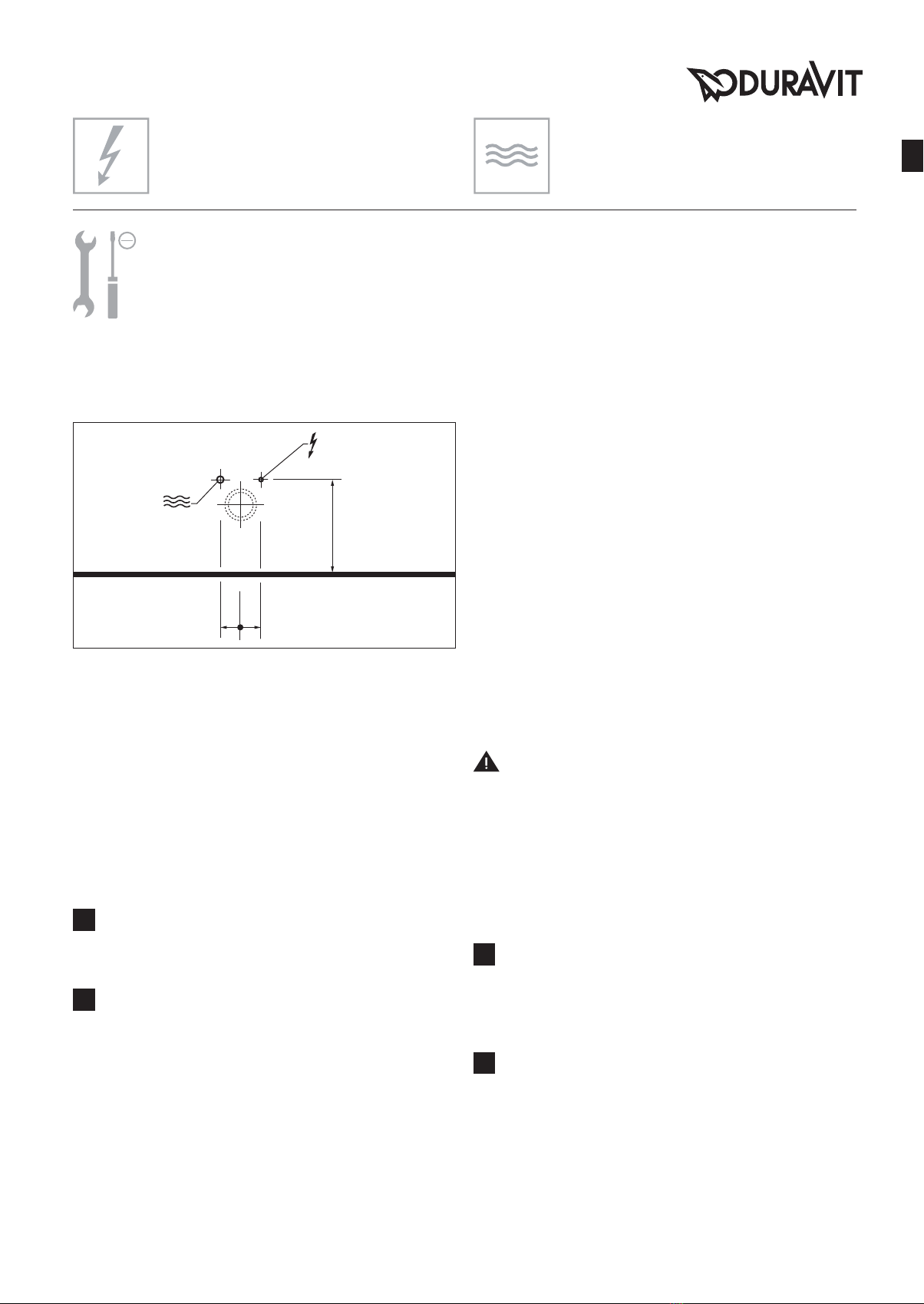 DURAVIT